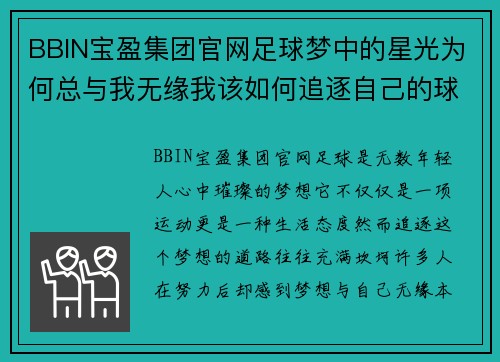 BBIN宝盈集团官网足球梦中的星光为何总与我无缘我该如何追逐自己的球

BBIN宝盈集团官网足球是无数年轻人心中璀璨的梦想它不仅仅是一项运动更是一种生活态度然而追逐这个梦想的道路往往充满坎坷许多人在努力后却感到梦想与自己无缘本